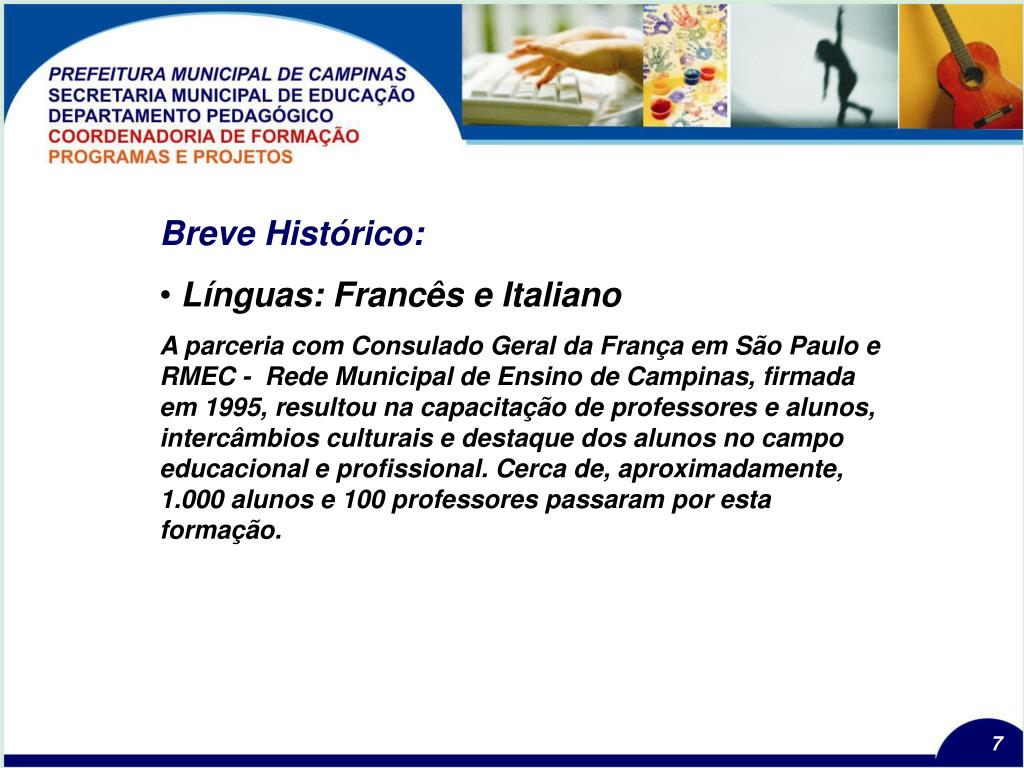 PREFEITURA MUNICIPAL DE CAMPINAS
SECRETARIA MUNICIPAL DE EDUCAÇÃO
DEPARTAMENTO PEDAGÓGICO
COORDENADORIA DE FORMAÇÃO
PROGRAMAS E PROJETOS

Breve Histórico:

• Línguas: Francês e Italiano

A parceria com Consulado Geral da França em São Paulo e RMEC - Rede Municipal de Ensino de Campinas, firmada em 1995, resultou na capacitação de professores e alunos, intercâmbios culturais e destaque dos alunos no campo educacional e profissional. Cerca de, aproximadamente, 1.000 alunos e 100 professores passaram por esta formação.

7